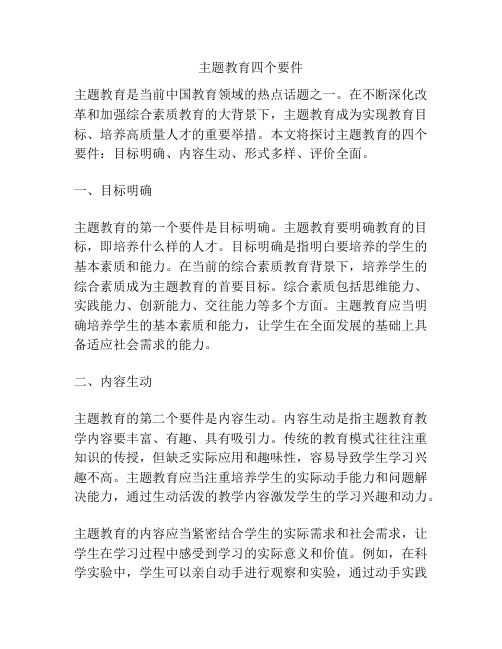 主题教育四个要件

主题教育是当前中国教育领域的热点话题之一。在不断深化改革和加强综合素质教育的大背景下，主题教育成为实现教育目标、培养高质量人才的重要举措。本文将探讨主题教育的四个要件：目标明确、内容生动、形式多样、评价全面。

一、目标明确

主题教育的第一个要件是目标明确。主题教育要明确教育的目标，即培养什么样的人才。目标明确是指明白要培养的学生的基本素质和能力。在当前的综合素质教育背景下，培养学生的综合素质成为主题教育的首要目标。综合素质包括思维能力、实践能力、创新能力、交往能力等多个方面。主题教育应当明确培养学生的基本素质和能力，让学生在全面发展的基础上具备适应社会需求的能力。

二、内容生动

主题教育的第二个要件是内容生动。内容生动是指主题教育教学内容要丰富、有趣、具有吸引力。传统的教育模式往往注重知识的传授，但缺乏实际应用和趣味性，容易导致学生学习兴趣不高。主题教育应当注重培养学生的实际动手能力和问题解决能力，通过生动活泼的教学内容激发学生的学习兴趣和动力。

主题教育的内容应当紧密结合学生的实际需求和社会需求，让学生在学习过程中感受到学习的实际意义和价值。例如，在科学实验中，学生可以亲自动手进行观察和实验，通过动手实践